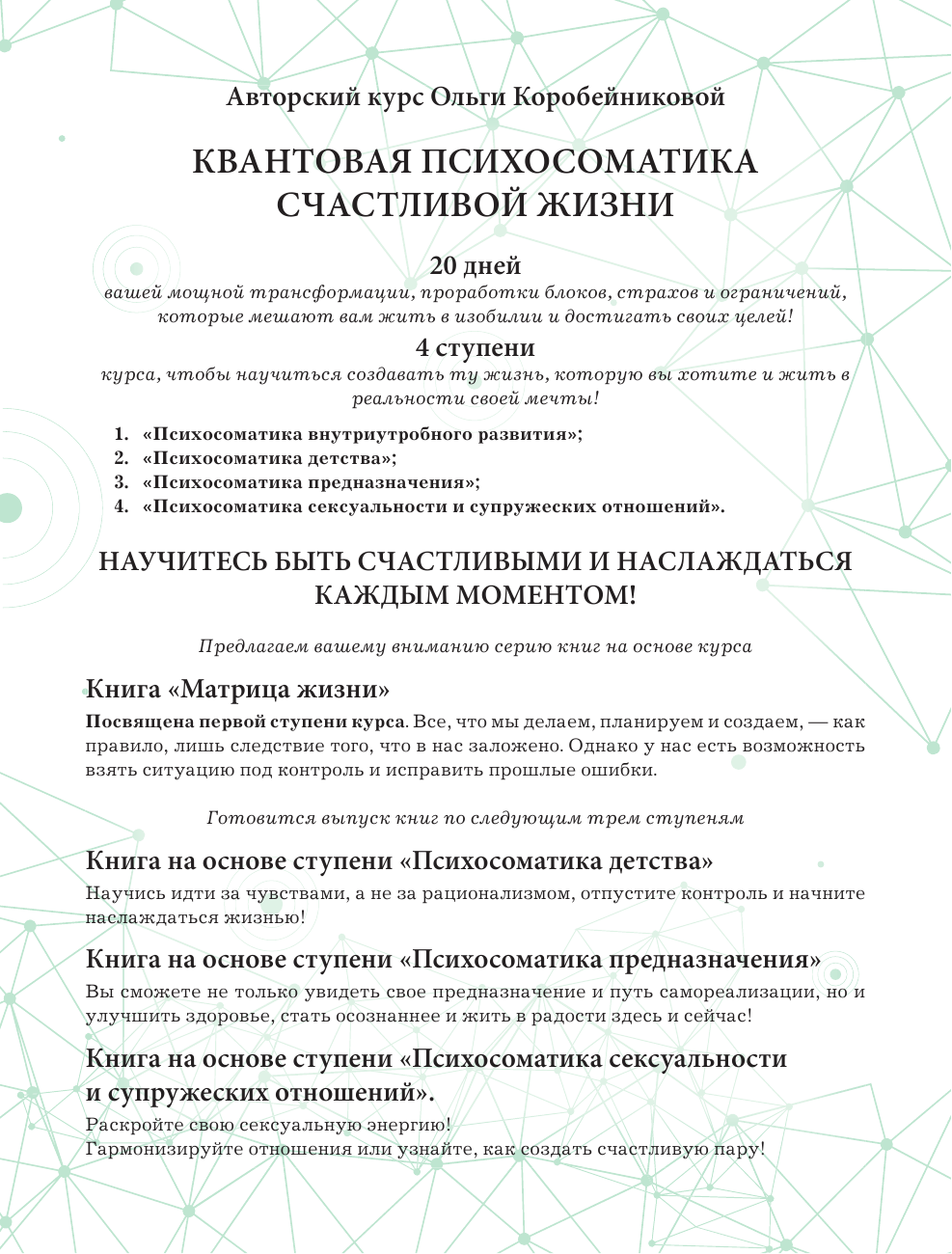 Авторский курс Ольги Коробейниковой

КВАНТОВАЯ ПСИХОСОМАТИКА СЧАСТЛИВОЙ ЖИЗНИ

20 дней
вашей мощной трансформации, проработки блоков, страхов и ограничений, которые мешают вам жить в изобилии и достигать своих целей!

4 ступени
курса, чтобы научиться создавать ту жизнь, которую вы хотите и жить в реальности своей мечты!

1. «Психосоматика внутриутробного развития»;
2. «Психосоматика детства»;
3. «Психосоматика предназначения»;
4. «Психосоматика сексуальности и супружеских отношений».

НАУЧИТЕСЬ БЫТЬ СЧАСТЛИВЫМИ И НАСЛАЖДАТЬСЯ КАЖДЫМ МОМЕНТОМ!

Предлагаем вашему вниманию серию книг на основе курса

Книга «Матрица жизни»

Посвящена первой ступени курса. Все, что мы делаем, планируем и создаем, — как правило, лишь следствие того, что в нас заложено. Однако у нас есть возможность взять ситуацию под контроль и исправить прошлые ошибки.

Готовится выпуск книг по следующим трем ступеням

Книга на основе ступени «Психосоматика детства»

Научись идти за чувствами, а не за рационализмом, отпустите контроль и начните наслаждаться жизнью!

Книга на основе ступени «Психосоматика предназначения»

Вы сможете не только увидеть свое предназначение и путь самореализации, но и улучшить здоровье, стать осознаннее и жить в радости здесь и сейчас!

Книга на основе ступени «Психосоматика сексуальности и супружеских отношений».

Раскройте свою сексуальную энергию!
Гармонизируйте отношения или узнайте, как создать счастливую пару!